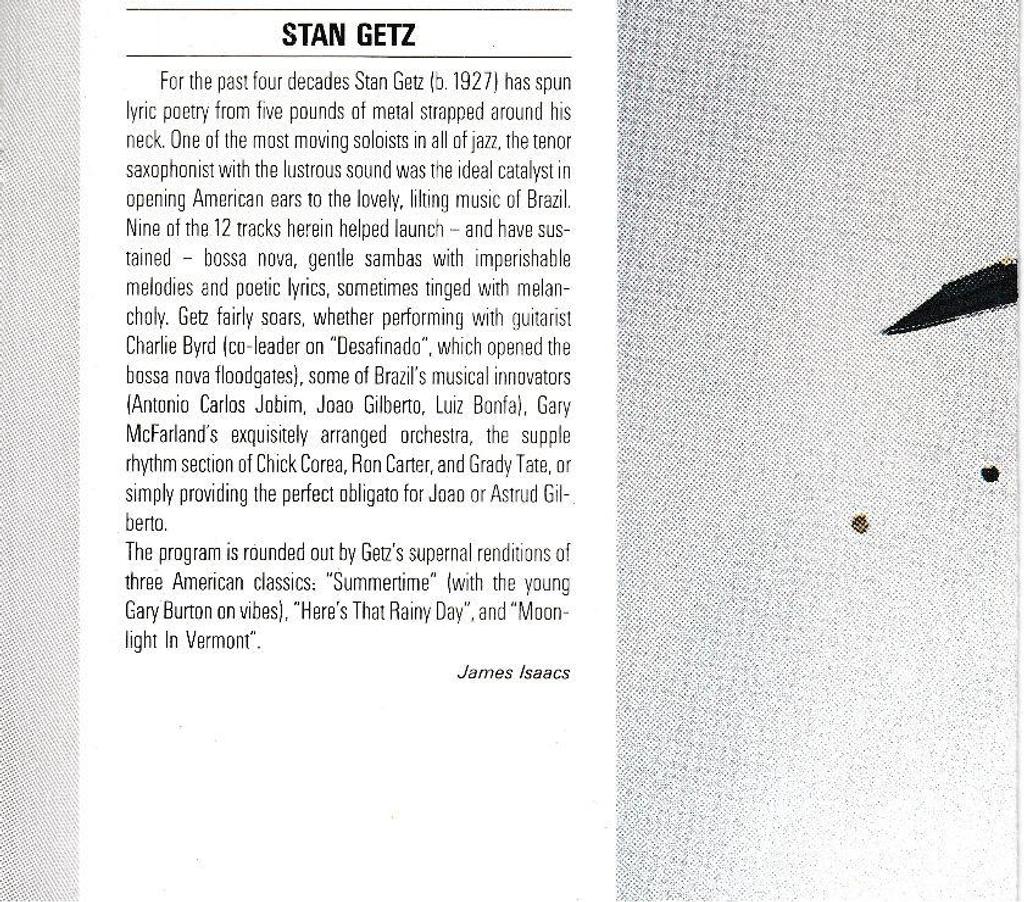 STAN GETZ

For the past four decades Stan Getz (b. 1927) has spun lyric poetry from five pounds of metal strapped around his neck. One of the most moving soloists in all of jazz, the tenor saxophonist with the lustrous sound was the ideal catalyst in opening American ears to the lovely, lilting music of Brazil. Nine of the 12 tracks herein helped launch – and have sustained – bossa nova, gentle sambas with imperishable melodies and poetic lyrics, sometimes tinged with melancholy. Getz fairly soars, whether performing with guitarist Charlie Byrd (co-leader on "Desafinado", which opened the bossa nova floodgates), some of Brazil's musical innovators (Antonio Carlos Jobim, Joao Gilberto, Luiz Bonfa), Gary McFarland's exquisitely arranged orchestra, the supple rhythm section of Chick Corea, Ron Carter, and Grady Tate, or simply providing the perfect obligato for Joao or Astrud Gilberto.
The program is rounded out by Getz's supernal renditions of three American classics: "Summertime" (with the young Gary Burton on vibes), "Here's That Rainy Day", and "Moonlight In Vermont".

James Isaacs